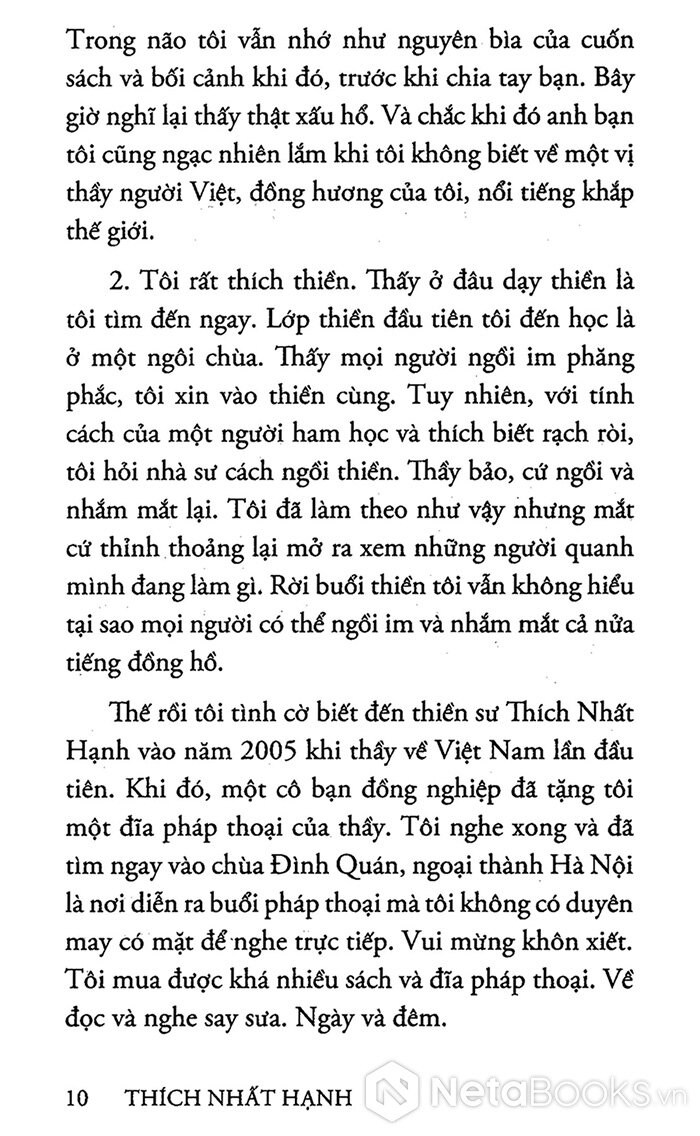 Trong não tôi vẫn nhớ như nguyên bìa của cuốn sách và bối cảnh khi đó, trước khi chia tay bạn. Bây giờ nghĩ lại thấy thật xấu hổ. Và chắc khi đó anh bạn tôi cũng ngạc nhiên lắm khi tôi không biết về một vị thầy người Việt, đồng hương của tôi, nổi tiếng khắp thế giới.

2. Tôi rất thích thiền. Thấy ở đâu dạy thiền là tôi tìm đến ngay. Lớp thiền đầu tiên tôi đến học là ở một ngôi chùa. Thấy mọi người ngồi im phăng phắc, tôi xin vào thiền cùng. Tuy nhiên, với tính cách của một người ham học và thích biết rạch ròi, tôi hỏi nhà sư cách ngồi thiền. Thầy bảo, cứ ngồi và nhắm mắt lại. Tôi đã làm theo như vậy nhưng mắt cứ thỉnh thoảng lại mở ra xem những người quanh mình đang làm gì. Rời buổi thiền tôi vẫn không hiểu tại sao mọi người có thể ngồi im và nhắm mắt cả nửa tiếng đồng hồ.

Thế rồi tôi tình cờ biết đến thiền sư Thích Nhất Hạnh vào năm 2005 khi thầy về Việt Nam lần đầu tiên. Khi đó, một cô bạn đồng nghiệp đã tặng tôi một đĩa pháp thoại của thầy. Tôi nghe xong và đã tìm ngay vào chùa Đình Quán, ngoại thành Hà Nội là nơi diễn ra buổi pháp thoại mà tôi không có duyên may có mặt để nghe trực tiếp. Vui mừng khôn xiết. Tôi mua được khá nhiều sách và đĩa pháp thoại. Về đọc và nghe say sưa. Ngày và đêm.

10 THÍCH NHẤT HẠNH

NetaBooks.vn